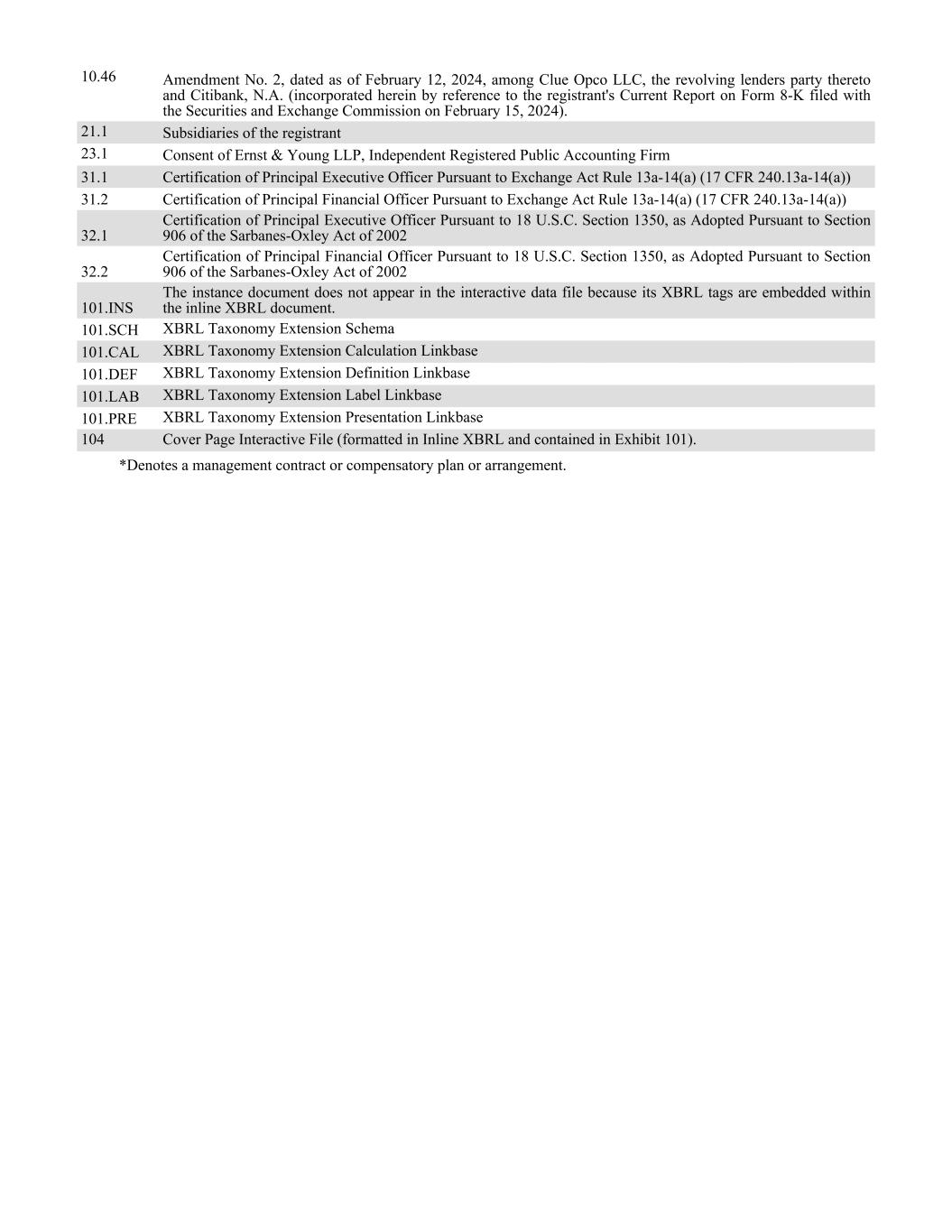 | | |
|---|---|
| 10.46 | Amendment No. 2, dated as of February 12, 2024, among Clue Opco LLC, the revolving lenders party thereto and Citibank, N.A. (incorporated herein by reference to the registrant's Current Report on Form 8-K filed with the Securities and Exchange Commission on February 15, 2024). |
| 21.1 | Subsidiaries of the registrant |
| 23.1 | Consent of Ernst & Young LLP, Independent Registered Public Accounting Firm |
| 31.1 | Certification of Principal Executive Officer Pursuant to Exchange Act Rule 13a-14(a) (17 CFR 240.13a-14(a)) |
| 31.2 | Certification of Principal Financial Officer Pursuant to Exchange Act Rule 13a-14(a) (17 CFR 240.13a-14(a)) |
| 32.1 | Certification of Principal Executive Officer Pursuant to 18 U.S.C. Section 1350, as Adopted Pursuant to Section 906 of the Sarbanes-Oxley Act of 2002 |
| 32.2 | Certification of Principal Financial Officer Pursuant to 18 U.S.C. Section 1350, as Adopted Pursuant to Section 906 of the Sarbanes-Oxley Act of 2002 |
| 101.INS | The instance document does not appear in the interactive data file because its XBRL tags are embedded within the inline XBRL document. |
| 101.SCH | XBRL Taxonomy Extension Schema |
| 101.CAL | XBRL Taxonomy Extension Calculation Linkbase |
| 101.DEF | XBRL Taxonomy Extension Definition Linkbase |
| 101.LAB | XBRL Taxonomy Extension Label Linkbase |
| 101.PRE | XBRL Taxonomy Extension Presentation Linkbase |
| 104 | Cover Page Interactive File (formatted in Inline XBRL and contained in Exhibit 101). |

*Denotes a management contract or compensatory plan or arrangement.